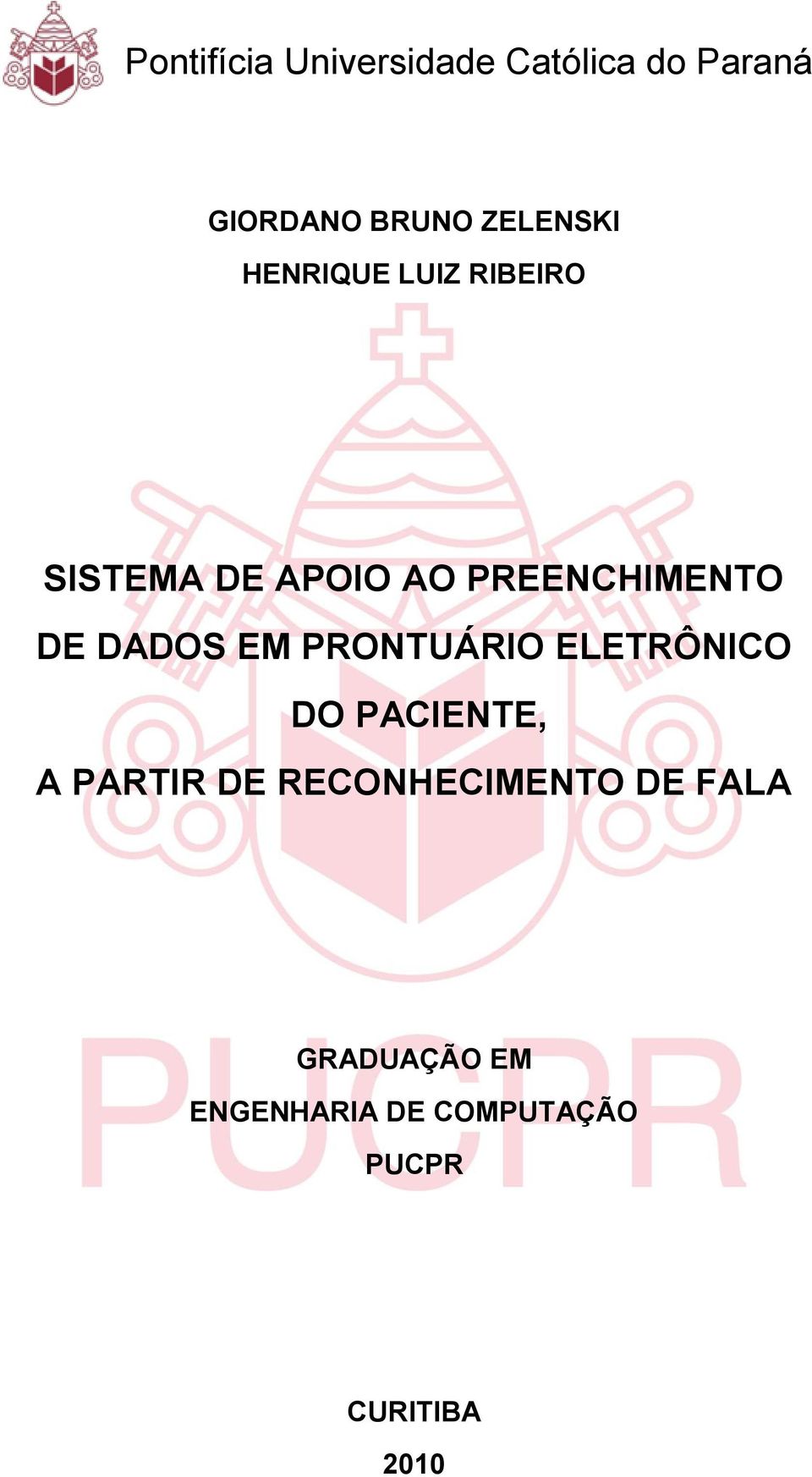 Pontifícia Universidade Católica do Paraná

GIORDANO BRUNO ZELENSKI
HENRIQUE LUIZ RIBEIRO

SISTEMA DE APOIO AO PREENCHIMENTO DE DADOS EM PRONTUÁRIO ELETRÔNICO DO PACIENTE,
A PARTIR DE RECONHECIMENTO DE FALA

PUCPR

GRADUAÇÃO EM
ENGENHARIA DE COMPUTAÇÃO
PUCPR

CURITIBA
2010